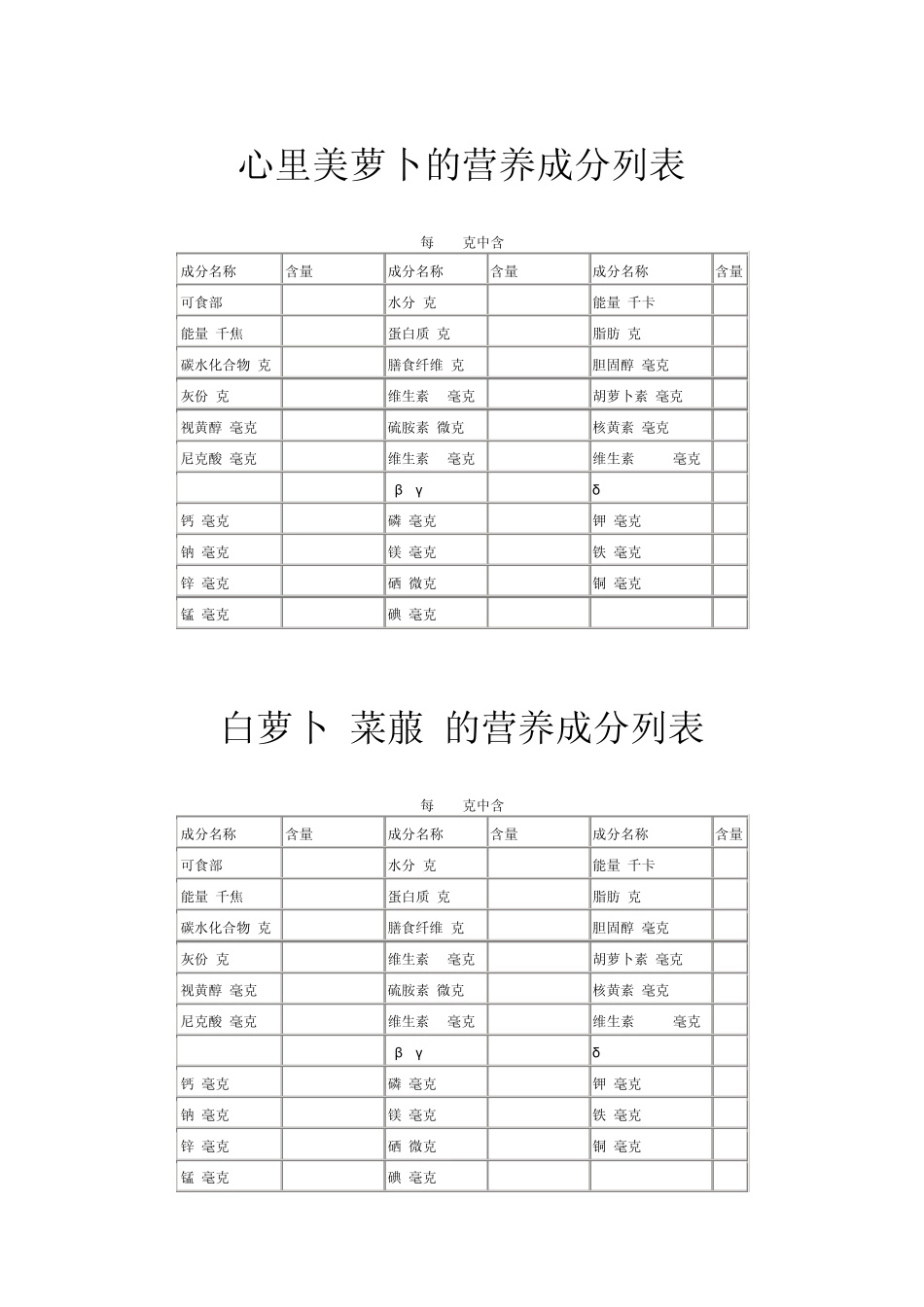 心里美萝卜的营养成分列表

每　克中含

| 成分名称 | 含量 | 成分名称 | 含量 | 成分名称 | 含量 |
|---|---|---|---|---|---|
| 可食部 | | 水分 克 | | 能量 千卡 | |
| 能量 千焦 | | 蛋白质 克 | | 脂肪 克 | |
| 碳水化合物 克 | | 膳食纤维 克 | | 胆固醇 毫克 | |
| 灰份 克 | | 维生素 毫克 | | 胡萝卜素 毫克 | |
| 视黄醇 毫克 | | 硫胺素 微克 | | 核黄素 毫克 | |
| 尼克酸 毫克 | | 维生素 毫克 | | 维生素 毫克 | |
| | | β γ | | δ | |
| 钙 毫克 | | 磷 毫克 | | 钾 毫克 | |
| 钠 毫克 | | 镁 毫克 | | 铁 毫克 | |
| 锌 毫克 | | 硒 微克 | | 铜 毫克 | |
| 锰 毫克 | | 碘 毫克 | | | |

白萝卜 莱菔 的营养成分列表

每　克中含

| 成分名称 | 含量 | 成分名称 | 含量 | 成分名称 | 含量 |
|---|---|---|---|---|---|
| 可食部 | | 水分 克 | | 能量 千卡 | |
| 能量 千焦 | | 蛋白质 克 | | 脂肪 克 | |
| 碳水化合物 克 | | 膳食纤维 克 | | 胆固醇 毫克 | |
| 灰份 克 | | 维生素 毫克 | | 胡萝卜素 毫克 | |
| 视黄醇 毫克 | | 硫胺素 微克 | | 核黄素 毫克 | |
| 尼克酸 毫克 | | 维生素 毫克 | | 维生素 毫克 | |
| | | β γ | | δ | |
| 钙 毫克 | | 磷 毫克 | | 钾 毫克 | |
| 钠 毫克 | | 镁 毫克 | | 铁 毫克 | |
| 锌 毫克 | | 硒 微克 | | 铜 毫克 | |
| 锰 毫克 | | 碘 毫克 | | | |